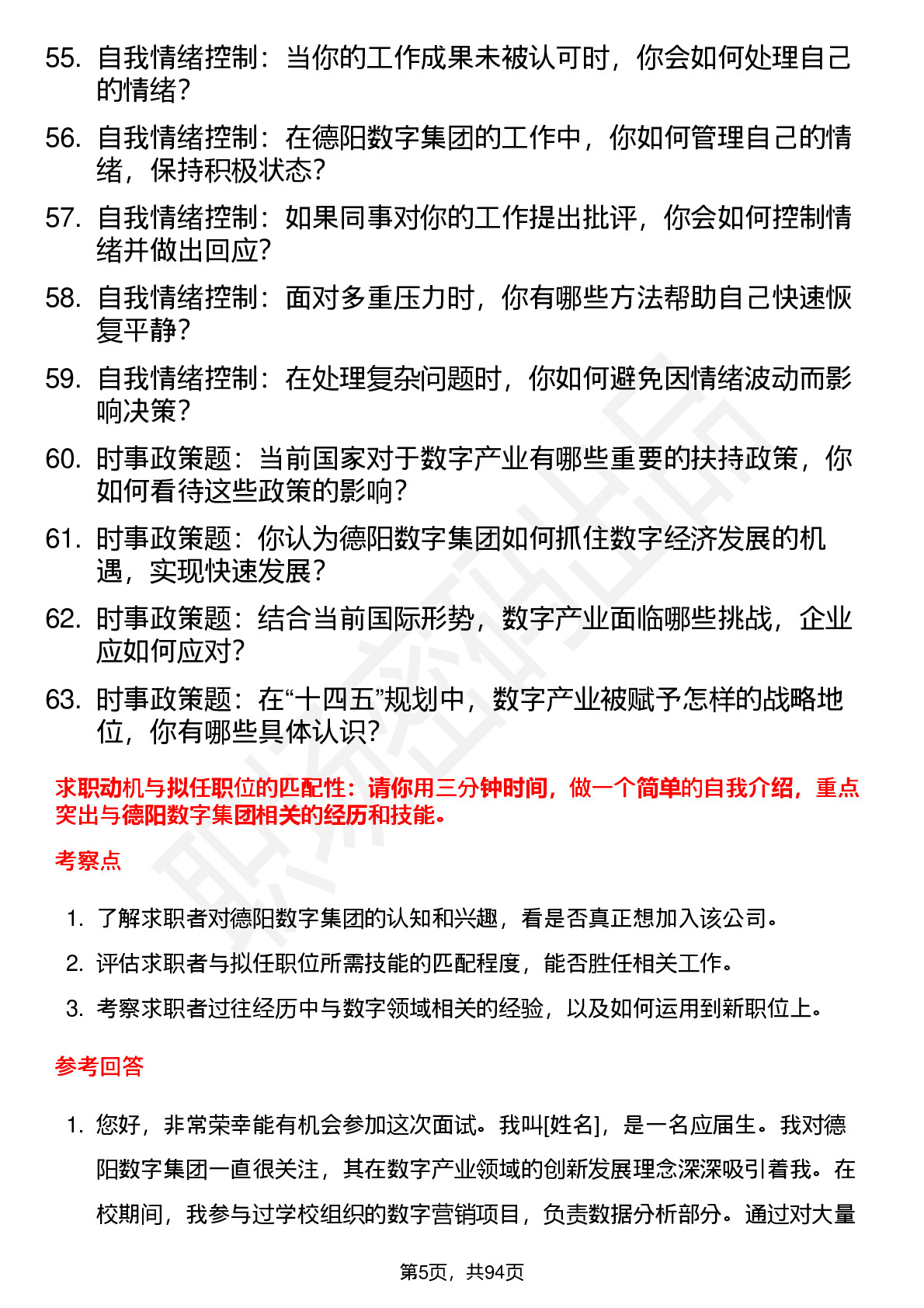 55. 自我情绪控制：当你的工作成果未被认可时，你会如何处理自己的情绪？

56. 自我情绪控制：在德阳数字集团的工作中，你如何管理自己的情绪，保持积极状态？

57. 自我情绪控制：如果同事对你的工作提出批评，你会如何控制情绪并做出回应？

58. 自我情绪控制：面对多重压力时，你有哪些方法帮助自己快速恢复平静？

59. 自我情绪控制：在处理复杂问题时，你如何避免因情绪波动而影响决策？

60. 时事政策题：当前国家对于数字产业有哪些重要的扶持政策，你如何看待这些政策的影响？

61. 时事政策题：你认为德阳数字集团如何抓住数字经济发展的机遇，实现快速发展？

62. 时事政策题：结合当前国际形势，数字产业面临哪些挑战，企业应如何应对？

63. 时事政策题：在“十四五”规划中，数字产业被赋予怎样的战略地位，你有哪些具体认识？

求职动机与拟任职位的匹配性：请你用三分钟时间，做一个简单的自我介绍，重点突出与德阳数字集团相关的经历和技能。

考察点

1. 了解求职者对德阳数字集团的认知和兴趣，看是否真正想加入该公司。

2. 评估求职者与拟任职位所需技能的匹配程度，能否胜任相关工作。

3. 考察求职者过往经历中与数字领域相关的经验，以及如何运用到新职位上。

参考回答

1. 您好，非常荣幸能有机会参加这次面试。我叫[姓名]，是一名应届生。我对德阳数字集团一直很关注，其在数字产业领域的创新发展理念深深吸引着我。在校期间，我参与过学校组织的数字营销项目，负责数据分析部分。通过对大量

第5页，共94页